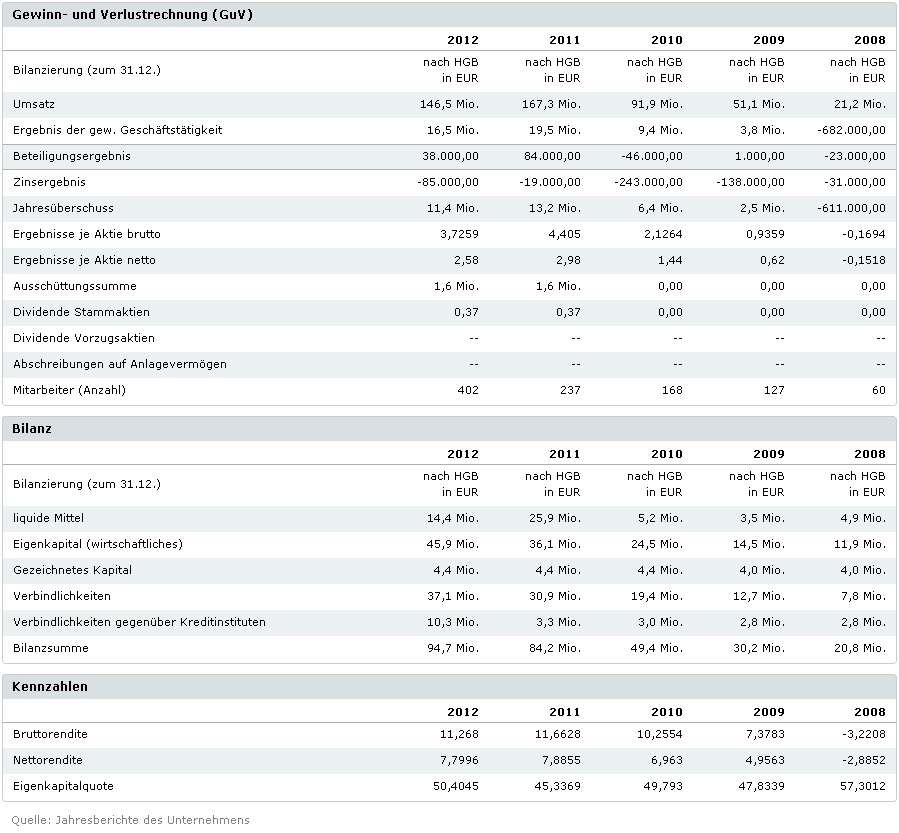 Gewinn- und Verlustrechnung (GuV)

| | 2012 | 2011 | 2010 | 2009 | 2008 |
|---|---|---|---|---|---|
| Bilanzierung (zum 31.12.) | nach HGB in EUR | nach HGB in EUR | nach HGB in EUR | nach HGB in EUR | nach HGB in EUR |
| Umsatz | 146,5 Mio. | 167,3 Mio. | 91,9 Mio. | 51,1 Mio. | 21,2 Mio. |
| Ergebnis der gew. Geschäftstätigkeit | 16,5 Mio. | 19,5 Mio. | 9,4 Mio. | 3,8 Mio. | -682.000,00 |
| Beteiligungsergebnis | 38.000,00 | 84.000,00 | -46.000,00 | 1.000,00 | -23.000,00 |
| Zinsergebnis | -85.000,00 | -19.000,00 | -243.000,00 | -138.000,00 | -31.000,00 |
| Jahresüberschuss | 11,4 Mio. | 13,2 Mio. | 6,4 Mio. | 2,5 Mio. | -611.000,00 |
| Ergebnisse je Aktie brutto | 3,7259 | 4,405 | 2,1264 | 0,9359 | -0,1694 |
| Ergebnisse je Aktie netto | 2,58 | 2,98 | 1,44 | 0,62 | -0,1518 |
| Ausschüttungssumme | 1,6 Mio. | 1,6 Mio. | 0,00 | 0,00 | 0,00 |
| Dividende Stammaktien | 0,37 | 0,37 | 0,00 | 0,00 | 0,00 |
| Dividende Vorzugsaktien | -- | -- | -- | -- | -- |
| Abschreibungen auf Anlagevermögen | -- | -- | -- | -- | -- |
| Mitarbeiter (Anzahl) | 402 | 237 | 168 | 127 | 60 |

Bilanz

| | 2012 | 2011 | 2010 | 2009 | 2008 |
|---|---|---|---|---|---|
| Bilanzierung (zum 31.12.) | nach HGB in EUR | nach HGB in EUR | nach HGB in EUR | nach HGB in EUR | nach HGB in EUR |
| liquide Mittel | 14,4 Mio. | 25,9 Mio. | 5,2 Mio. | 3,5 Mio. | 4,9 Mio. |
| Eigenkapital (wirtschaftliches) | 45,9 Mio. | 36,1 Mio. | 24,5 Mio. | 14,5 Mio. | 11,9 Mio. |
| Gezeichnetes Kapital | 4,4 Mio. | 4,4 Mio. | 4,4 Mio. | 4,0 Mio. | 4,0 Mio. |
| Verbindlichkeiten | 37,1 Mio. | 30,9 Mio. | 19,4 Mio. | 12,7 Mio. | 7,8 Mio. |
| Verbindlichkeiten gegenüber Kreditinstituten | 10,3 Mio. | 3,3 Mio. | 3,0 Mio. | 2,8 Mio. | 2,8 Mio. |
| Bilanzsumme | 94,7 Mio. | 84,2 Mio. | 49,4 Mio. | 30,2 Mio. | 20,8 Mio. |

Kennzahlen

| | 2012 | 2011 | 2010 | 2009 | 2008 |
|---|---|---|---|---|---|
| Bruttorendite | 11,268 | 11,6628 | 10,2554 | 7,3783 | -3,2208 |
| Nettorendite | 7,7996 | 7,8855 | 6,963 | 4,9563 | -2,8852 |
| Eigenkapitalquote | 50,4045 | 45,3369 | 49,793 | 47,8339 | 57,3012 |

Quelle: Jahresberichte des Unternehmens